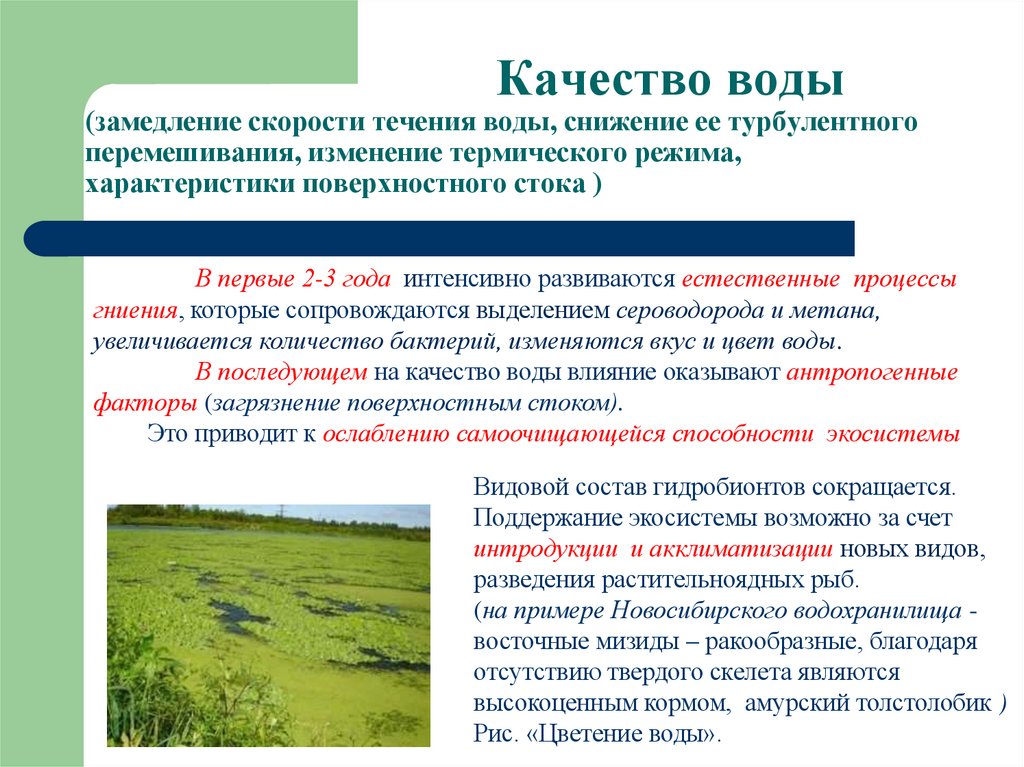 Качество воды

(замедление скорости течения воды, снижение ее турбулентного перемешивания, изменение термического режима, характеристики поверхностного стока )

В первые 2-3 года интенсивно развиваются естественные процессы гниения, которые сопровождаются выделением сероводорода и метана, увеличивается количество бактерий, изменяются вкус и цвет воды.

В последующем на качество воды влияние оказывают антропогенные факторы (загрязнение поверхностным стоком).

Это приводит к ослаблению самоочищающейся способности экосистемы

Видовой состав гидробионтов сокращается. Поддержание экосистемы возможно за счет интродукции и акклиматизации новых видов, разведения растительноядных рыб. (на примере Новосибирского водохранилища - восточные мизиды – ракообразные, благодаря отсутствию твердого скелета являются высокоценным кормом, амурский толстолобик ) Рис. «Цветение воды».